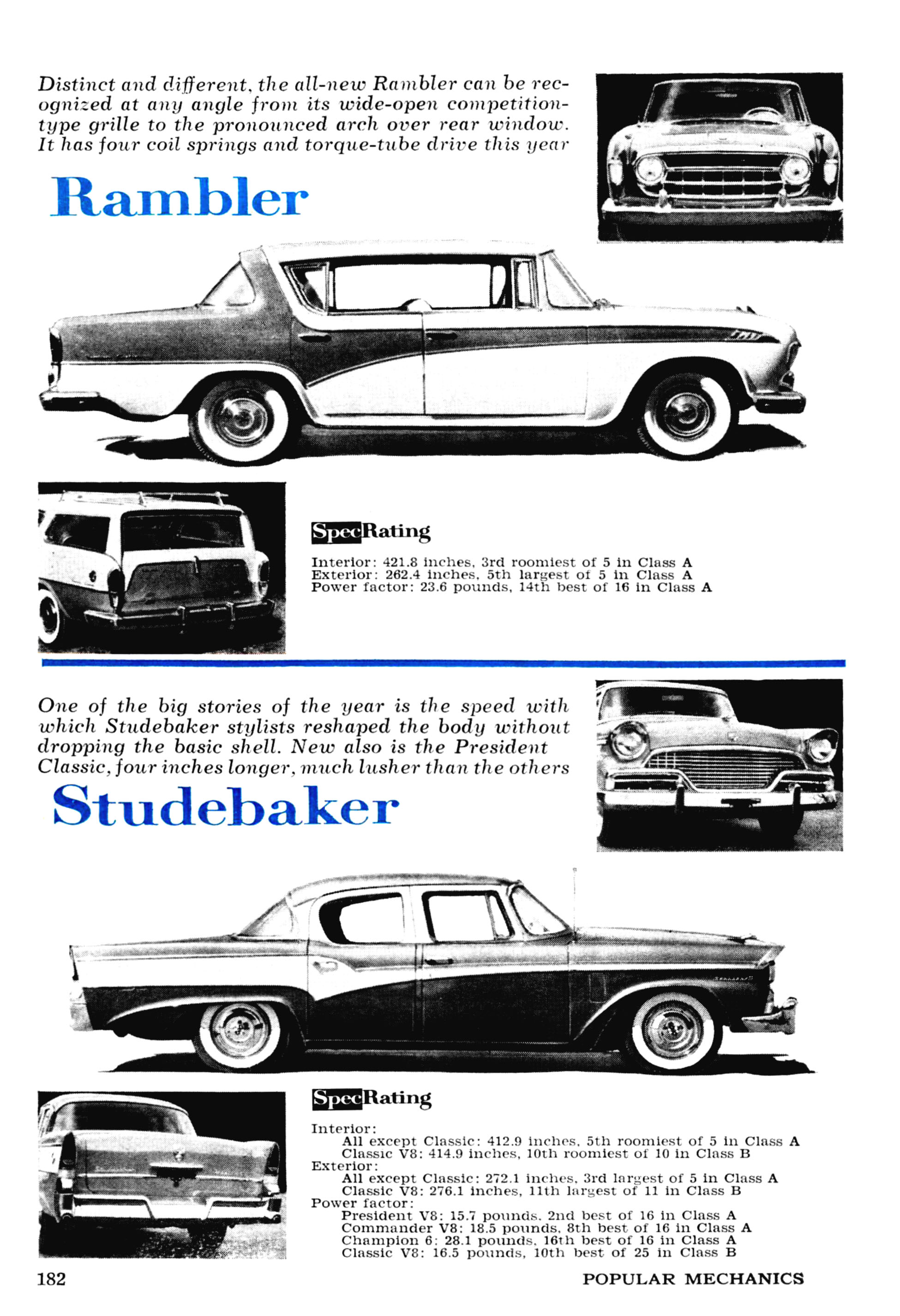 Distinct and different, the all-new Rambler can be recognized at any angle from its wide-open competition-type grille to the pronounced arch over rear window. It has four coil springs and torque-tube drive this year

Rambler

SpecRating

Interior: 421.8 inches, 3rd roomiest of 5 in Class A
Exterior: 262.4 inches, 5th largest of 5 in Class A
Power factor: 23.6 pounds, 14th best of 16 in Class A

One of the big stories of the year is the speed with which Studebaker stylists reshaped the body without dropping the basic shell. New also is the President Classic, four inches longer, much lusher than the others

Studebaker

SpecRating

Interior:
All except Classic: 412.9 inches, 5th roomiest of 5 in Class A
Classic V8: 414.9 inches, 10th roomiest of 10 in Class B
Exterior:
All except Classic: 272.1 inches, 3rd largest of 5 in Class A
Classic V8: 276.1 inches, 11th largest of 11 in Class B
Power factor:
President V8: 15.7 pounds, 2nd best of 16 in Class A
Commander V8: 18.5 pounds, 8th best of 16 in Class A
Champion 6: 28.1 pounds, 16th best of 16 in Class A
Classic V8: 16.5 pounds, 10th best of 25 in Class B

182

POPULAR MECHANICS